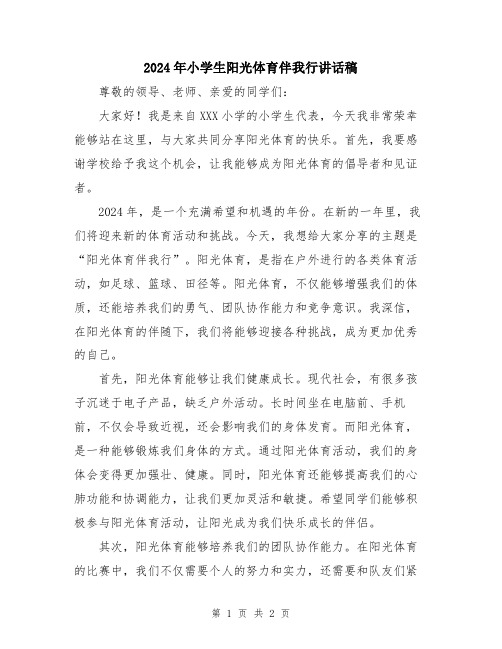 2024年小学生阳光体育伴我行讲话稿

尊敬的领导、老师、亲爱的同学们：

大家好！我是来自XXX小学的小学生代表，今天我非常荣幸能够站在这里，与大家共同分享阳光体育的快乐。首先，我要感谢学校给予我这个机会，让我能够成为阳光体育的倡导者和见证者。

2024年，是一个充满希望和机遇的年份。在新的一年里，我们将迎来新的体育活动和挑战。今天，我想给大家分享的主题是“阳光体育伴我行”。阳光体育，是指在户外进行的各类体育活动，如足球、篮球、田径等。阳光体育，不仅能够增强我们的体质，还能培养我们的勇气、团队协作能力和竞争意识。我深信，在阳光体育的伴随下，我们将能够迎接各种挑战，成为更加优秀的自己。

首先，阳光体育能够让我们健康成长。现代社会，有很多孩子沉迷于电子产品，缺乏户外活动。长时间坐在电脑前、手机前，不仅会导致近视，还会影响我们的身体发育。而阳光体育，是一种能够锻炼我们身体的方式。通过阳光体育活动，我们的身体会变得更加强壮、健康。同时，阳光体育还能够提高我们的心肺功能和协调能力，让我们更加灵活和敏捷。希望同学们能够积极参与阳光体育活动，让阳光成为我们快乐成长的伴侣。

其次，阳光体育能够培养我们的团队协作能力。在阳光体育的比赛中，我们不仅需要个人的努力和实力，还需要和队友们紧

第 1 页 共 2 页